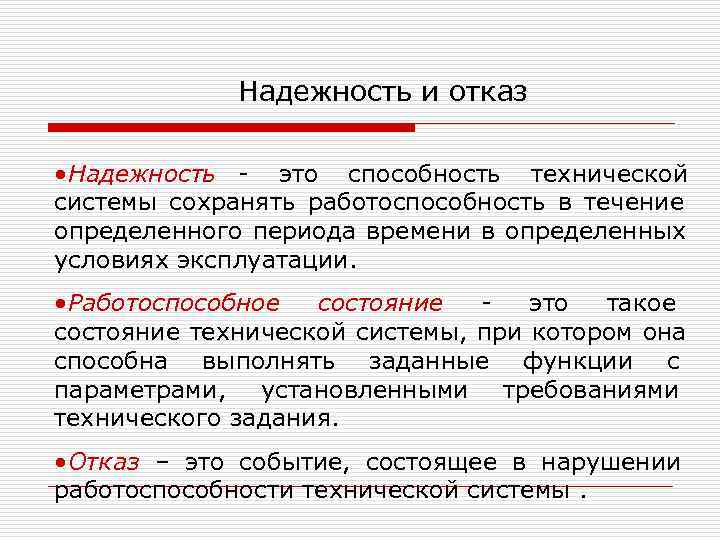 Надежность и отказ

•Надежность - это способность технической системы сохранять работоспособность в течение определенного периода времени в определенных условиях эксплуатации.

•Работоспособное состояние - это такое состояние технической системы, при котором она способна выполнять заданные функции с параметрами, установленными требованиями технического задания.

•Отказ – это событие, состоящее в нарушении работоспособности технической системы .